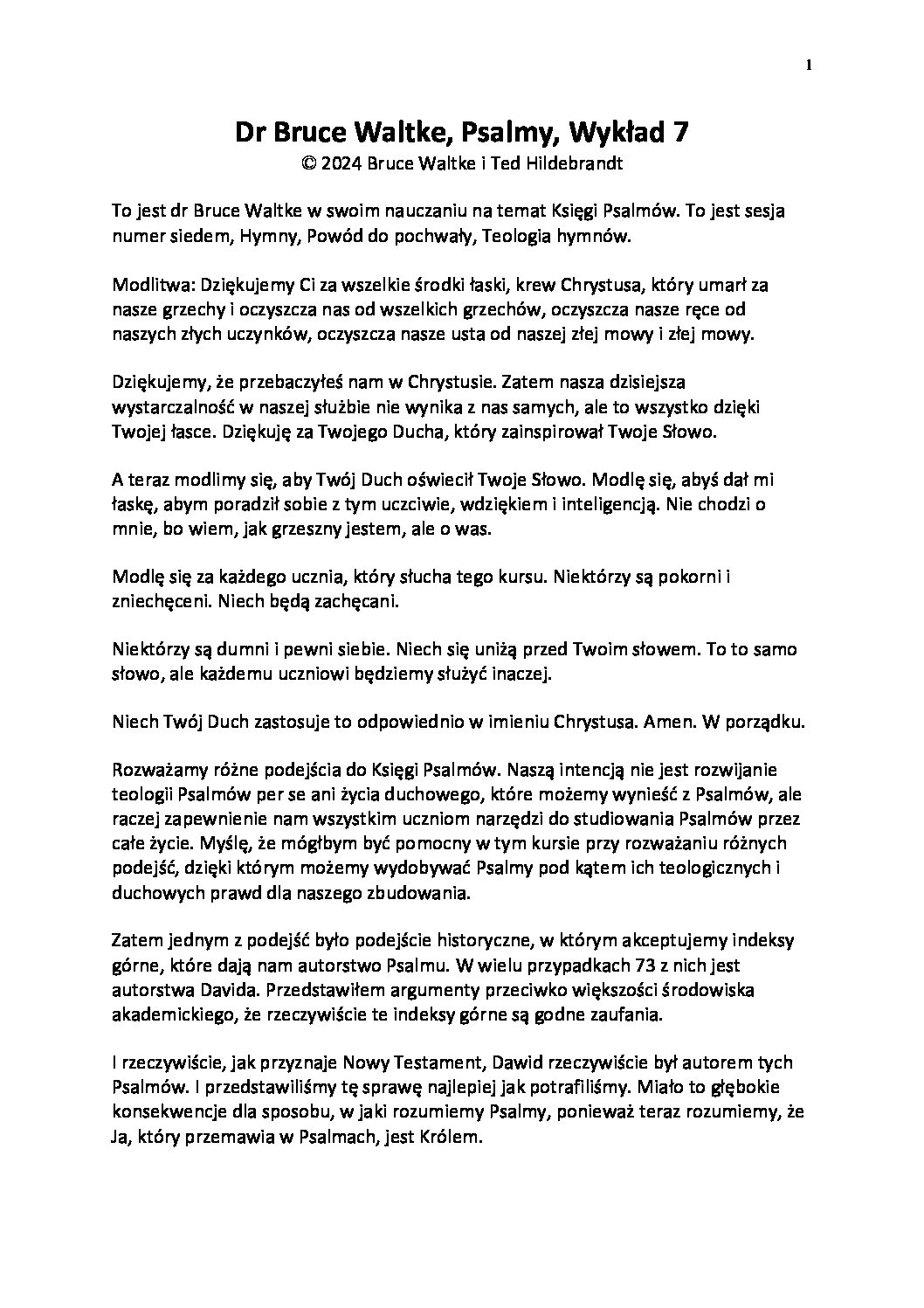 1

Dr Bruce Waltke, Psalmy, Wykład 7
© 2024 Bruce Waltke i Ted Hildebrandt

To jest dr Bruce Waltke w swoim nauczaniu na temat Księgi Psalmów. To jest sesja numer siedem, Hymny, Powód do pochwały, Teologia hymnów.

Modlitwa: Dziękujemy Ci za wszelkie środki łaski, krew Chrystusa, który umarł za nasze grzechy i oczyszcza nas od wszelkich grzechów, oczyszcza nasze ręce od naszych złych uczynków, oczyszcza nasze usta od naszej złej mowy i złej mowy.

Dziękujemy, że przebaczyłeś nam w Chrystusie. Zatem nasza dzisiejsza wystarczalność w naszej służbie nie wynika z nas samych, ale to wszystko dzięki Twojej łasce. Dziękuję za Twojego Ducha, który zainspirował Twoje Słowo.

A teraz modlimy się, aby Twój Duch oświecił Twoje Słowo. Modlę się, abyś dał mi łaskę, abym poradził sobie z tym uczciwie, wdziękiem i inteligencją. Nie chodzi o mnie, bo wiem, jak grzeszny jestem, ale o was.

Modlę się za każdego ucznia, który słucha tego kursu. Niektórzy są pokorni i zniechęceni. Niech będą zachęcani.

Niektórzy są dumni i pewni siebie. Niech się uniżą przed Twoim słowem. To to samo słowo, ale każdemu uczniowi będziemy służyć inaczej.

Niech Twój Duch zastosuje to odpowiednio w imieniu Chrystusa. Amen. W porządku.

Rozważamy różne podejścia do Księgi Psalmów. Naszą intencją nie jest rozwijanie teologii Psalmów per se ani życia duchowego, które możemy wynieść z Psalmów, ale raczej zapewnienie nam wszystkim uczniom narzędzi do studiowania Psalmów przez całe życie. Myślę, że mógłbym być pomocny w tym kursie przy rozważaniu różnych podejść, dzięki którym możemy wydobywać Psalmy pod kątem ich teologicznych i duchowych prawd dla naszego zbudowania.

Zatem jednym z podejść było podejście historyczne, w którym akceptujemy indeksy górne, które dają nam autorstwo Psalmu. W wielu przypadkach 73 z nich jest autorstwa Davida. Przedstawiłem argumenty przeciwko większości środowiska akademickiego, że rzeczywiście te indeksy górne są godne zaufania.

I rzeczywiście, jak przyznaje Nowy Testament, Dawid rzeczywiście był autorem tych Psalmów. I przedstawiliśmy tę sprawę najlepiej jak potrafiliśmy. Miało to głębokie konsekwencje dla sposobu, w jaki rozumiemy Psalmy, ponieważ teraz rozumiemy, że Ja, który przemawia w Psalmach, jest Królem.